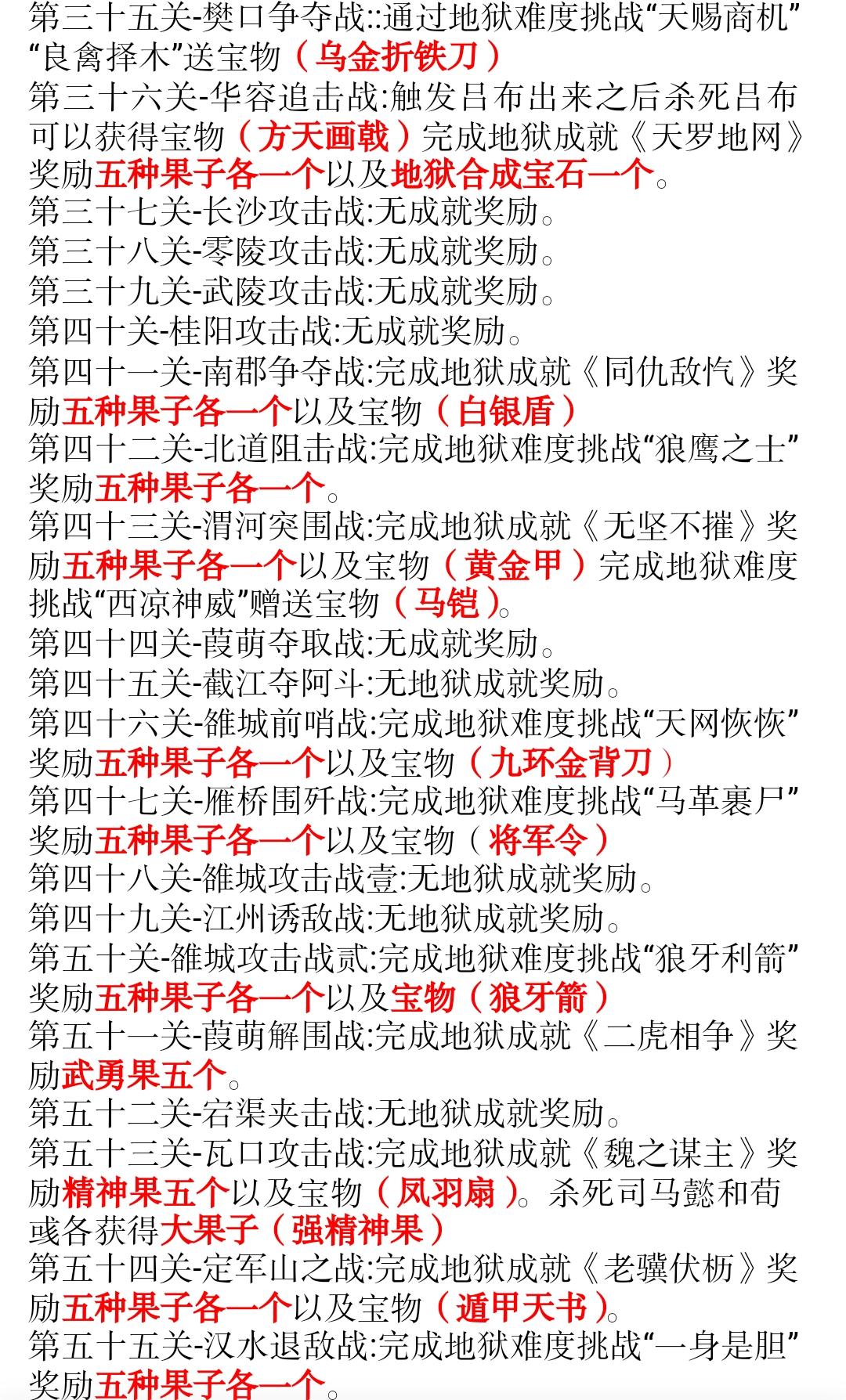 第三十五关-樊口争夺战::通过地狱难度挑战“天赐商机”“良禽择木”送宝物（乌金折铁刀）
第三十六关-华容追击战:触发吕布出来之后杀死吕布可以获得宝物（方天画戟）完成地狱成就《天罗地网》奖励五种果子各一个以及地狱合成宝石一个。
第三十七关-长沙攻击战:无成就奖励。
第三十八关-零陵攻击战:无成就奖励。
第三十九关-武陵攻击战:无成就奖励。
第四十关-桂阳攻击战:无成就奖励。
第四十一关-南郡争夺战:完成地狱成就《同仇敌忾》奖励五种果子各一个以及宝物（白银盾）
第四十二关-北道阻击战:完成地狱难度挑战“狼鹰之士”奖励五种果子各一个。
第四十三关-渭河突围战:完成地狱成就《无坚不摧》奖励五种果子各一个以及宝物（黄金甲）完成地狱难度挑战“西凉神威”赠送宝物（马铠）。
第四十四关-葭萌夺取战:无成就奖励。
第四十五关-截江夺阿斗:无地狱成就奖励。
第四十六关-雒城前哨战:完成地狱难度挑战“天网恢恢”奖励五种果子各一个以及宝物（九环金背刀）
第四十七关-雁桥围歼战:完成地狱难度挑战“马革裹尸”奖励五种果子各一个以及宝物（将军令）
第四十八关-雒城攻击战壹:无地狱成就奖励。
第四十九关-江州诱敌战:无地狱成就奖励。
第五十关-雒城攻击战贰:完成地狱难度挑战“狼牙利箭”奖励五种果子各一个以及宝物（狼牙箭）
第五十一关-葭萌解围战:完成地狱成就《二虎相争》奖励武勇果五个。
第五十二关-宕渠夹击战:无地狱成就奖励。
第五十三关-瓦口攻击战:完成地狱成就《魏之谋主》奖励精神果五个以及宝物（凤羽扇）。杀死司马懿和荀彧各获得大果子（强精神果）
第五十四关-定军山之战:完成地狱成就《老骥伏枥》奖励五种果子各一个以及宝物（遁甲天书）。
第五十五关-汉水退敌战:完成地狱难度挑战“一身是胆”奖励五种果子各一个。